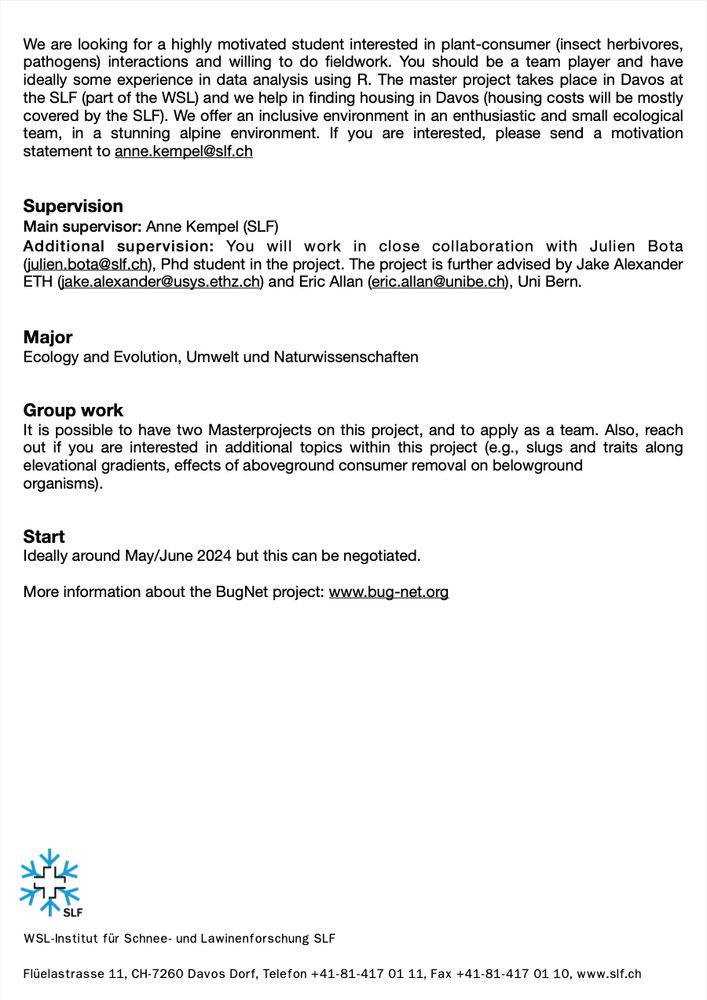 We are looking for a highly motivated student interested in plant-consumer (insect herbivores, pathogens) interactions and willing to do fieldwork. You should be a team player and have ideally some experience in data analysis using R. The master project takes place in Davos at the SLF (part of the WSL) and we help in finding housing in Davos (housing costs will be mostly covered by the SLF). We offer an inclusive environment in an enthusiastic and small ecological team, in a stunning alpine environment. If you are interested, please send a motivation statement to anne.kempel@slf.ch

Supervision
Main supervisor: Anne Kempel (SLF)
Additional supervision: You will work in close collaboration with Julien Bota (julien.bota@slf.ch), Phd student in the project. The project is further advised by Jake Alexander ETH (jake.alexander@usys.ethz.ch) and Eric Allan (eric.allan@unibe.ch), Uni Bern.

Major
Ecology and Evolution, Umwelt und Naturwissenschaften

Group work
It is possible to have two Masterprojects on this project, and to apply as a team. Also, reach out if you are interested in additional topics within this project (e.g., slugs and traits along elevational gradients, effects of aboveground consumer removal on belowground organisms).

Start
Ideally around May/June 2024 but this can be negotiated.

More information about the BugNet project: www.bug-net.org

SLF

WSL-Institut für Schnee- und Lawinenforschung SLF

Flüelastrasse 11, CH-7260 Davos Dorf, Telefon +41-81-417 01 11, Fax +41-81-417 01 10, www.slf.ch